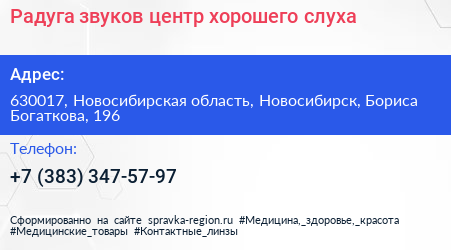 Радуга звуков центр хорошего слуха

Адрес:

630017, Новосибирская область, Новосибирск, Бориса Богаткова, 196

Телефон:

+7 (383) 347-57-97

Сформированно на сайте spravka-region.ru #Медицина,_здоровье,_красота #Медицинские_товары #Контактные_линзы